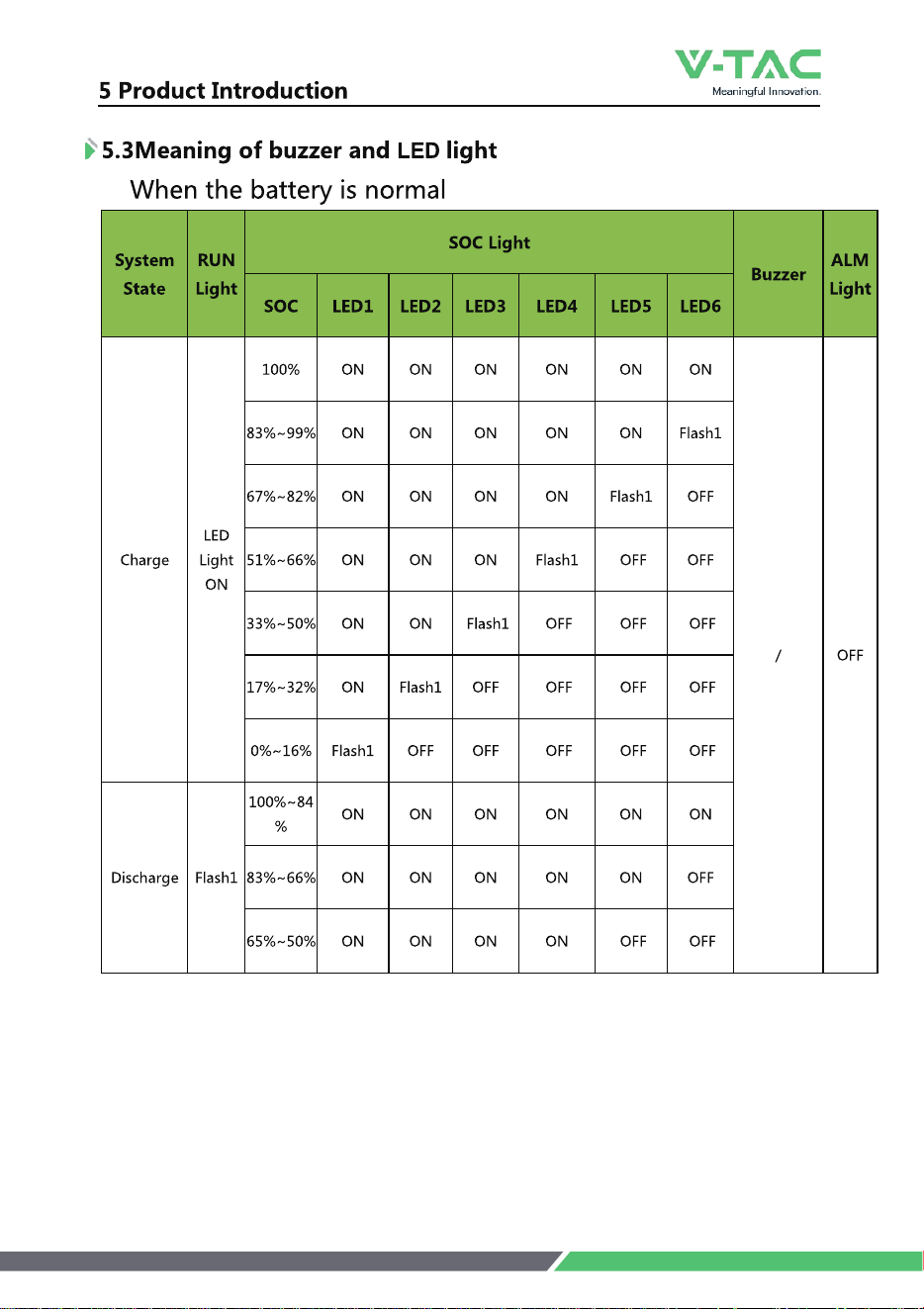 5 Product Introduction

V-TAC
Meaningful Innovation.

5.3Meaning of buzzer and LED light

When the battery is normal

| System State | RUN Light | SOC Light | | | | | | | Buzzer | ALM Light |
|---|---|---|---|---|---|---|---|---|---|---|
| | | SOC | LED1 | LED2 | LED3 | LED4 | LED5 | LED6 | | |
| Charge | LED Light ON | 100% | ON | ON | ON | ON | ON | ON | / | OFF |
| | | 83%~99% | ON | ON | ON | ON | ON | Flash1 | | |
| | | 67%~82% | ON | ON | ON | ON | Flash1 | OFF | | |
| | | 51%~66% | ON | ON | ON | Flash1 | OFF | OFF | | |
| | | 33%~50% | ON | ON | Flash1 | OFF | OFF | OFF | | |
| | | 17%~32% | ON | Flash1 | OFF | OFF | OFF | OFF | | |
| | | 0%~16% | Flash1 | OFF | OFF | OFF | OFF | OFF | | |
| Discharge | Flash1 | 100%~84% | ON | ON | ON | ON | ON | ON | | |
| | | 83%~66% | ON | ON | ON | ON | ON | OFF | | |
| | | 65%~50% | ON | ON | ON | ON | OFF | OFF | | |